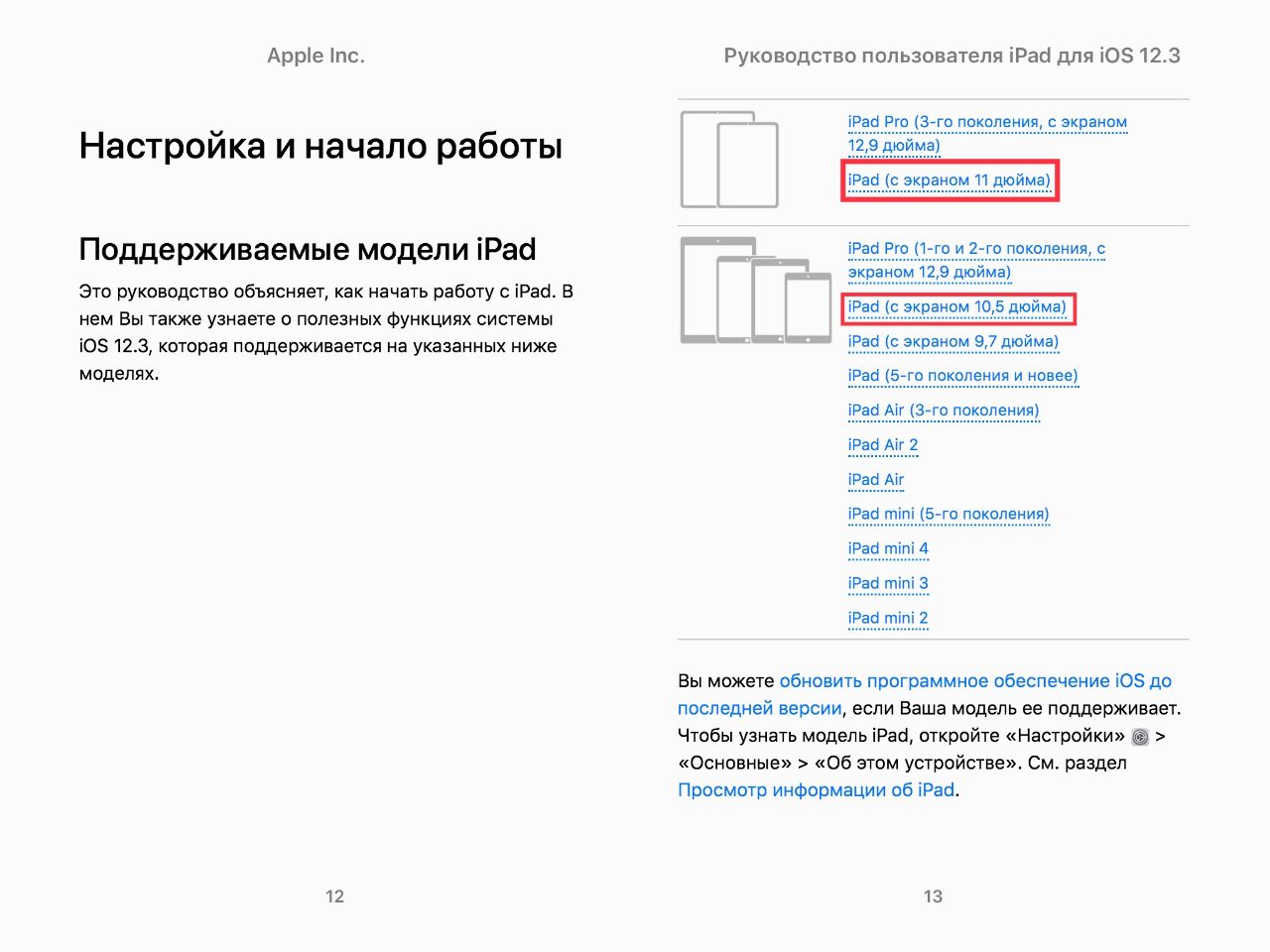 Apple Inc.

Настройка и начало работы

Поддерживаемые модели iPad

Это руководство объясняет, как начать работу с iPad. В нем Вы также узнаете о полезных функциях системы iOS 12.3, которая поддерживается на указанных ниже моделях.

12

Руководство пользователя iPad для iOS 12.3

iPad Pro (3-го поколения, с экраном 12,9 дюйма)
iPad (с экраном 11 дюйма)

iPad Pro (1-го и 2-го поколения, с экраном 12,9 дюйма)
iPad (с экраном 10,5 дюйма)
iPad (с экраном 9,7 дюйма)
iPad (5-го поколения и новее)
iPad Air (3-го поколения)
iPad Air 2
iPad Air
iPad mini (5-го поколения)
iPad mini 4
iPad mini 3
iPad mini 2

Вы можете обновить программное обеспечение iOS до последней версии, если Ваша модель ее поддерживает. Чтобы узнать модель iPad, откройте «Настройки» > «Основные» > «Об этом устройстве». См. раздел Просмотр информации об iPad.

13